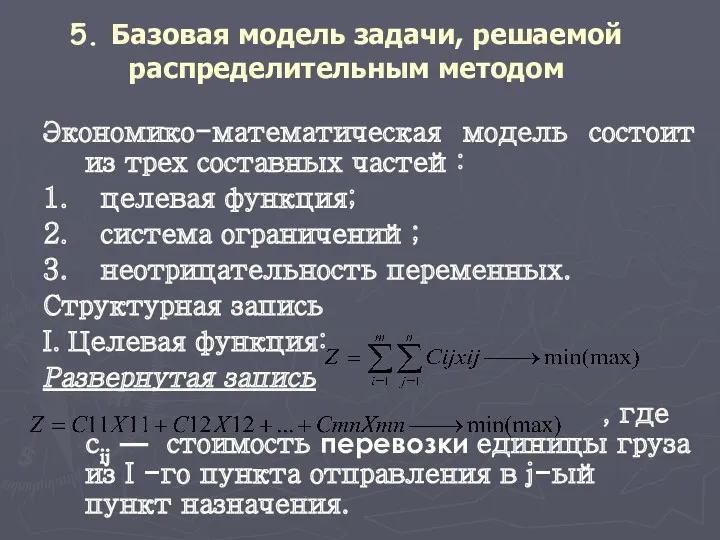 5. Базовая модель задачи, решаемой распределительным методом

Экономико-математическая модель состоит из трех составных частей :

1. целевая функция;
2. система ограничений ;
3. неотрицательность переменных.

Структурная запись

I. Целевая функция: $Z = \sum_{i=1}^{m} \sum_{j=1}^{n} Cijxij \longrightarrow \min(\max)$

Развернутая запись

$Z = C11X11 + C12X12 + ... + CmnXmn \longrightarrow \min(\max)$ , где

$c_{ij}$ — стоимость перевозки единицы груза из I -го пункта отправления в j-ый пункт назначения.